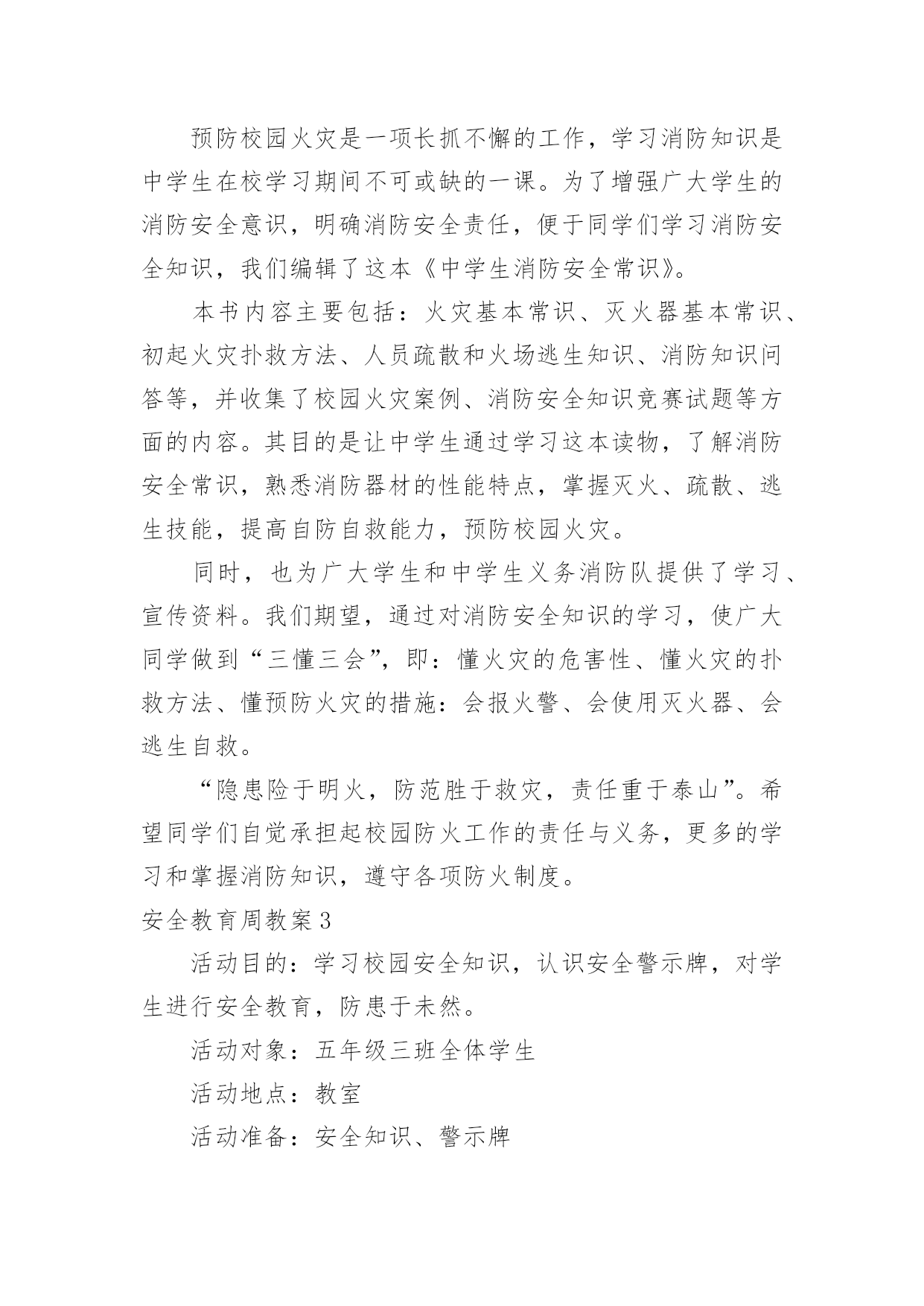 预防校园火灾是一项长抓不懈的工作，学习消防知识是中学生在校学习期间不可或缺的一课。为了增强广大学生的消防安全意识，明确消防安全责任，便于同学们学习消防安全知识，我们编辑了这本《中学生消防安全常识》。

本书内容主要包括：火灾基本常识、灭火器基本常识、初起火灾扑救方法、人员疏散和火场逃生知识、消防知识问答等，并收集了校园火灾案例、消防安全知识竞赛试题等方面的内容。其目的是让中学生通过学习这本读物，了解消防安全常识，熟悉消防器材的性能特点，掌握灭火、疏散、逃生技能，提高自防自救能力，预防校园火灾。

同时，也为广大学生和中学生义务消防队提供了学习、宣传资料。我们期望，通过对消防安全知识的学习，使广大同学做到“三懂三会”，即：懂火灾的危害性、懂火灾的扑救方法、懂预防火灾的措施：会报火警、会使用灭火器、会逃生自救。

“隐患险于明火，防范胜于救灾，责任重于泰山”。希望同学们自觉承担起校园防火工作的责任与义务，更多的学习和掌握消防知识，遵守各项防火制度。

安全教育周教案3

活动目的：学习校园安全知识，认识安全警示牌，对学生进行安全教育，防患于未然。

活动对象：五年级三班全体学生

活动地点：教室

活动准备：安全知识、警示牌